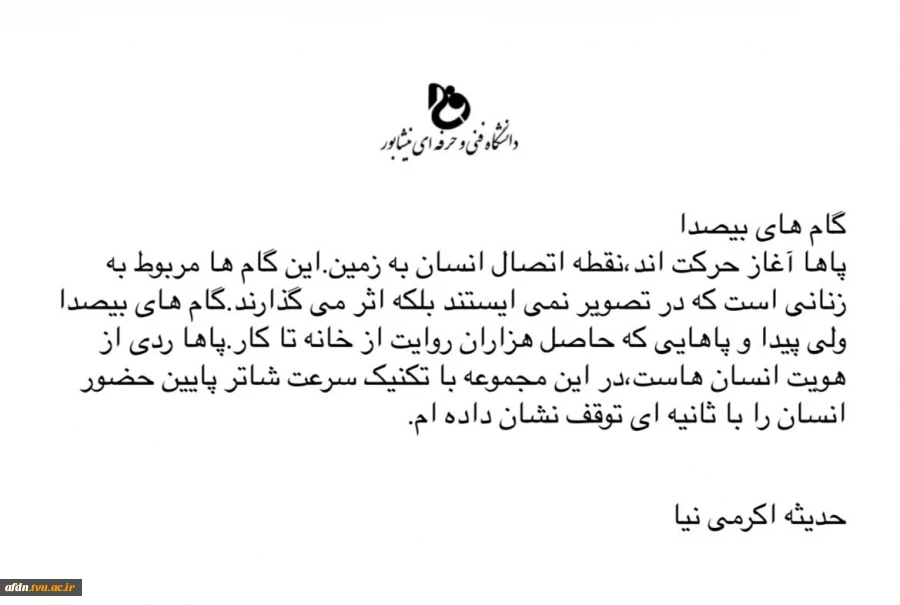 دانشگاه فنی و حرفه ای نیشابور

گام های بیصدا
پاها آغاز حرکت اند،نقطه اتصال انسان به زمین.این گام ها مربوط به زنانی است که در تصویر نمی ایستند بلکه اثر می گذارند.گام های بیصدا ولی پیدا و پاهایی که حاصل هزاران روایت از خانه تا کار.پاها ردی از هویت انسان هاست،در این مجموعه با تکنیک سرعت شاتر پایین حضور انسان را با ثانیه ای توقف نشان داده ام.

حدیثه اکرمی نیا

afdn.tvu.ac.ir